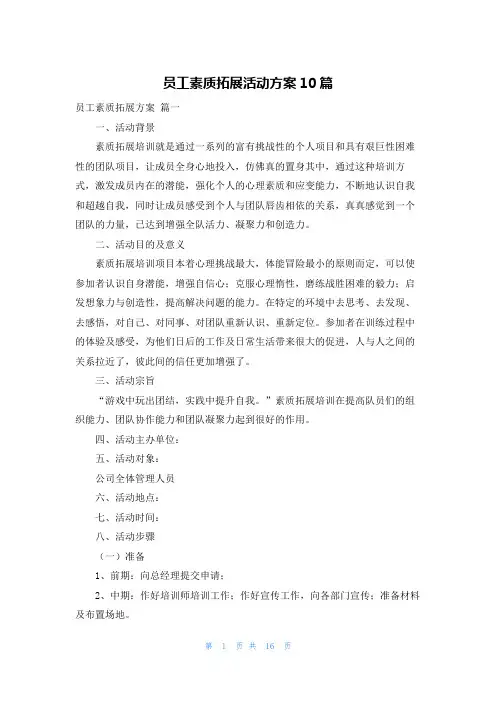 员工素质拓展活动方案10篇

员工素质拓展方案 篇一

一、活动背景

素质拓展培训就是通过一系列的富有挑战性的个人项目和具有艰巨性困难性的团队项目，让成员全身心地投入，仿佛真的置身其中，通过这种培训方式，激发成员内在的潜能，强化个人的心理素质和应变能力，不断地认识自我和超越自我，同时让成员感受到个人与团队唇齿相依的关系，真真感觉到一个团队的力量，已达到增强全队活力、凝聚力和创造力。

二、活动目的及意义

素质拓展培训项目本着心理挑战最大，体能冒险最小的原则而定，可以使参加者认识自身潜能，增强自信心；克服心理惰性，磨练战胜困难的毅力；启发想象力与创造性，提高解决问题的能力。在特定的环境中去思考、去发现、去感悟，对自己、对同事、对团队重新认识、重新定位。参加者在训练过程中的体验及感受，为他们日后的工作及日常生活带来很大的促进，人与人之间的关系拉近了，彼此间的信任更加增强了。

三、活动宗旨

“游戏中玩出团结，实践中提升自我。”素质拓展培训在提高队员们的组织能力、团队协作能力和团队凝聚力起到很好的作用。

四、活动主办单位：

五、活动对象：

公司全体管理人员

六、活动地点：

七、活动时间：

八、活动步骤

（一）准备

1、前期：向总经理提交申请；

2、中期：作好培训师培训工作；作好宣传工作，向各部门宣传；准备材料及布置场地。

第 1 页 共 16 页